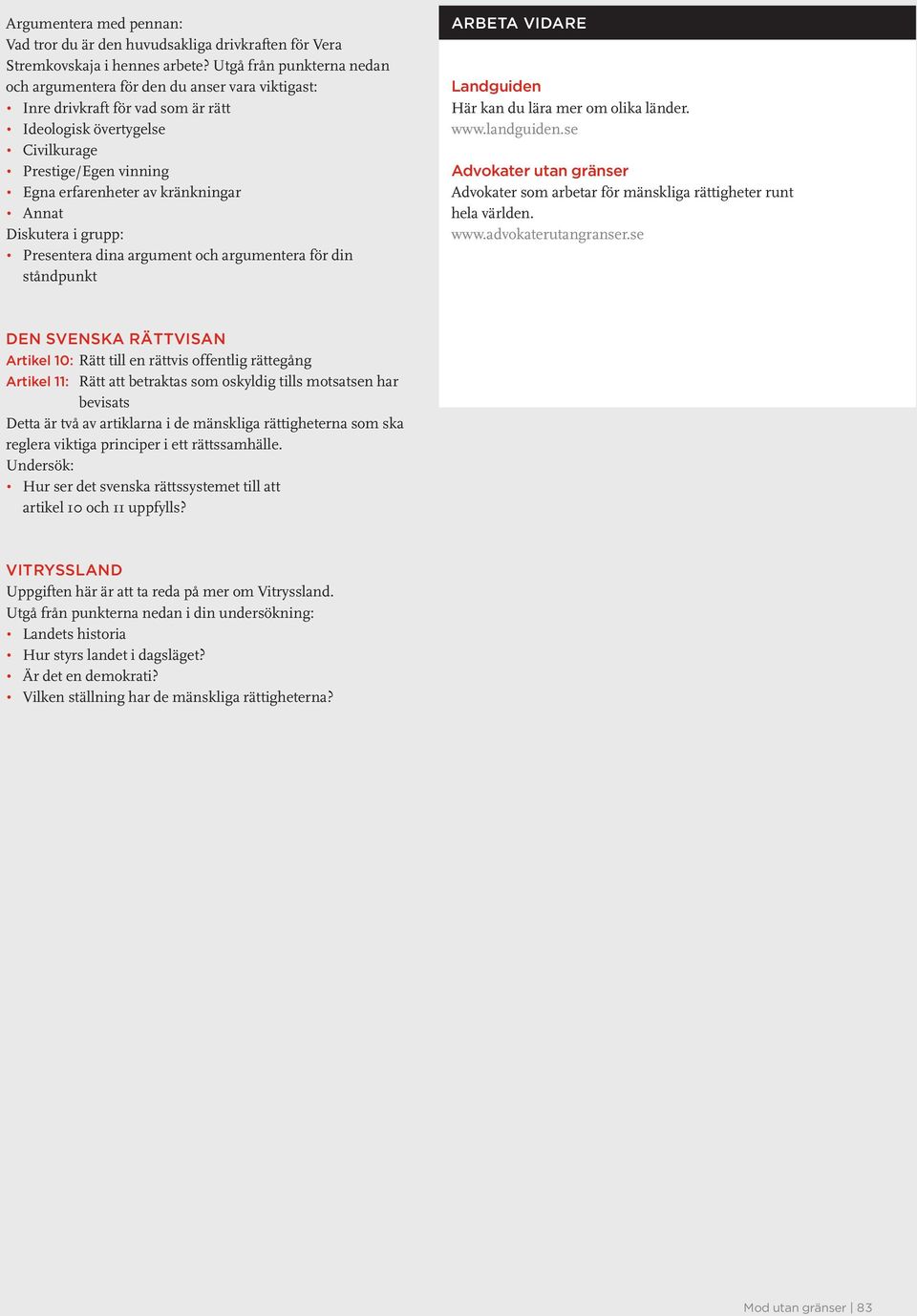 Argumentera med pennan:
Vad tror du är den huvudsakliga drivkraften för Vera Stremkovskaja i hennes arbete? Utgå från punkterna nedan och argumentera för den du anser vara viktigast:
• Inre drivkraft för vad som är rätt
• Ideologisk övertygelse
• Civilkurage
• Prestige/Egen vinning
• Egna erfarenheter av kränkningar
• Annat
Diskutera i grupp:
• Presentera dina argument och argumentera för din ståndpunkt

DEN SVENSKA RÄTTVISAN
Artikel 10: Rätt till en rättvis offentlig rättegång
Artikel 11: Rätt att betraktas som oskyldig tills motsatsen har bevisats
Detta är två av artiklarna i de mänskliga rättigheterna som ska reglera viktiga principer i ett rättssamhälle.
Undersök:
• Hur ser det svenska rättssystemet till att artikel 10 och 11 uppfylls?

VITRYSSLAND
Uppgiften här är att ta reda på mer om Vitryssland.
Utgå från punkterna nedan i din undersökning:
• Landets historia
• Hur styrs landet i dagsläget?
• Är det en demokrati?
• Vilken ställning har de mänskliga rättigheterna?

ARBETA VIDARE

Landguiden
Här kan du lära mer om olika länder.
www.landguiden.se

Advokater utan gränser
Advokater som arbetar för mänskliga rättigheter runt hela världen.
www.advokaterutangranser.se

Mod utan gränser | 83